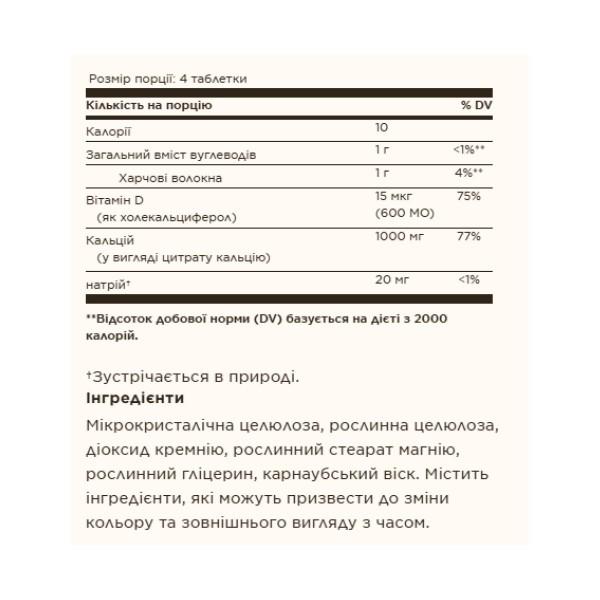 Розмір порції: 4 таблетки

| Кількість на порцію | | % DV |
|---|---|---|
| Калорії | 10 | |
| Загальний вміст вуглеводів | 1 г | <1%** |
| Харчові волокна | 1 г | 4%** |
| Вітамін D (як холекальциферол) | 15 мкг (600 МО) | 75% |
| Кальцій (у вигляді цитрату кальцію) | 1000 мг | 77% |
| натрій† | 20 мг | <1% |

**Відсоток добової норми (DV) базується на дієті з 2000 калорій.

†Зустрічається в природі.
Інгредієнти
Мікрокристалічна целюлоза, рослинна целюлоза, діоксид кремнію, рослинний стеарат магнію, рослинний гліцерин, карнаубський віск. Містить інгредієнти, які можуть призвести до зміни кольору та зовнішнього вигляду з часом.